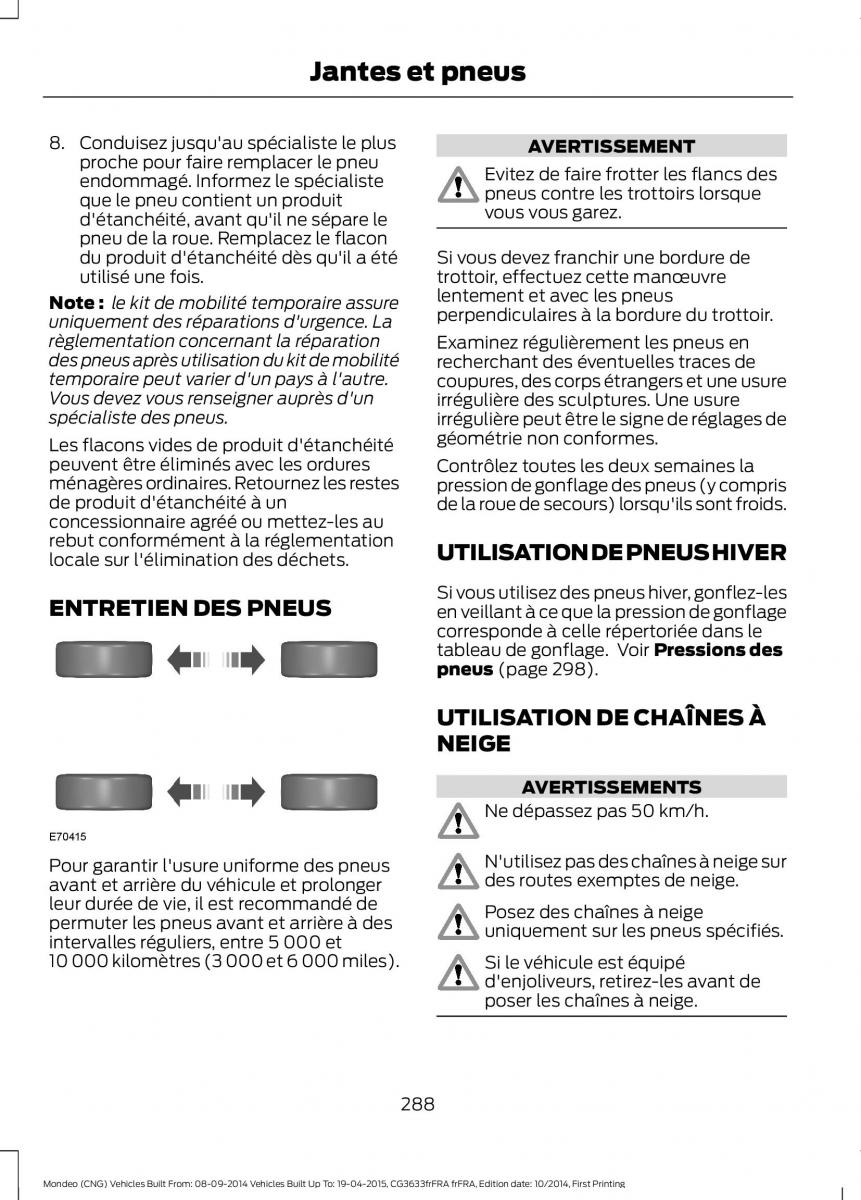 Jantes et pneus

8. Conduisez jusqu'au spécialiste le plus proche pour faire remplacer le pneu endommagé. Informez le spécialiste que le pneu contient un produit d'étanchéité, avant qu'il ne sépare le pneu de la roue. Remplacez le flacon du produit d'étanchéité dès qu'il a été utilisé une fois.

Note : le kit de mobilité temporaire assure uniquement des réparations d'urgence. La règlementation concernant la réparation des pneus après utilisation du kit de mobilité temporaire peut varier d'un pays à l'autre. Vous devez vous renseigner auprès d'un spécialiste des pneus.

Les flacons vides de produit d'étanchéité peuvent être éliminés avec les ordures ménagères ordinaires. Retournez les restes de produit d'étanchéité à un concessionnaire agréé ou mettez-les au rebut conformément à la réglementation locale sur l'élimination des déchets.

ENTRETIEN DES PNEUS

E70415

Pour garantir l'usure uniforme des pneus avant et arrière du véhicule et prolonger leur durée de vie, il est recommandé de permuter les pneus avant et arrière à des intervalles réguliers, entre 5 000 et 10 000 kilomètres (3 000 et 6 000 miles).

AVERTISSEMENT

Evitez de faire frotter les flancs des pneus contre les trottoirs lorsque vous vous garez.

Si vous devez franchir une bordure de trottoir, effectuez cette manœuvre lentement et avec les pneus perpendiculaires à la bordure du trottoir.

Examinez régulièrement les pneus en recherchant des éventuelles traces de coupures, des corps étrangers et une usure irrégulière des sculptures. Une usure irrégulière peut être le signe de réglages de géométrie non conformes.

Contrôlez toutes les deux semaines la pression de gonflage des pneus (y compris de la roue de secours) lorsqu'ils sont froids.

UTILISATION DE PNEUS HIVER

Si vous utilisez des pneus hiver, gonflez-les en veillant à ce que la pression de gonflage corresponde à celle répertoriée dans le tableau de gonflage. Voir Pressions des pneus (page 298).

UTILISATION DE CHAÎNES À NEIGE

AVERTISSEMENTS

Ne dépassez pas 50 km/h.

N'utilisez pas des chaînes à neige sur des routes exemptes de neige.

Posez des chaînes à neige uniquement sur les pneus spécifiés.

Si le véhicule est équipé d'enjoliveurs, retirez-les avant de poser les chaînes à neige.

288

Mondeo (CNG) Vehicles Built From: 08-09-2014 Vehicles Built Up To: 19-04-2015, CG3633frFRA frFRA, Edition date: 10/2014, First Printing